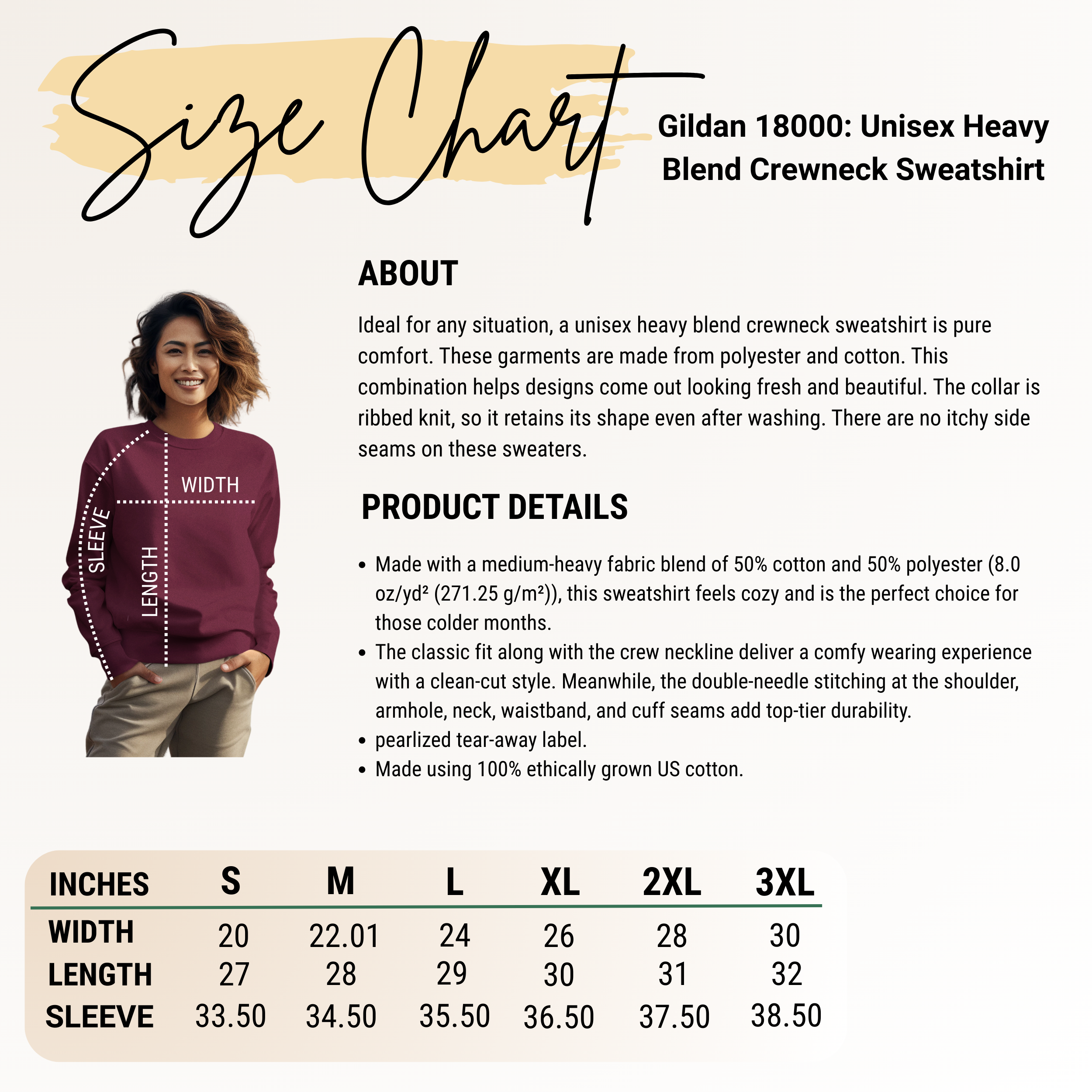 Size Chart

Gildan 18000: Unisex Heavy Blend Crewneck Sweatshirt

ABOUT

Ideal for any situation, a unisex heavy blend crewneck sweatshirt is pure comfort. These garments are made from polyester and cotton. This combination helps designs come out looking fresh and beautiful. The collar is ribbed knit, so it retains its shape even after washing. There are no itchy side seams on these sweaters.

WIDTH
SLEEVE
LENGTH

PRODUCT DETAILS

• Made with a medium-heavy fabric blend of 50% cotton and 50% polyester (8.0 oz/yd² (271.25 g/m²)), this sweatshirt feels cozy and is the perfect choice for those colder months.
• The classic fit along with the crew neckline deliver a comfy wearing experience with a clean-cut style. Meanwhile, the double-needle stitching at the shoulder, armhole, neck, waistband, and cuff seams add top-tier durability.
• pearlized tear-away label.
• Made using 100% ethically grown US cotton.

| INCHES | S | M | L | XL | 2XL | 3XL |
|---|---|---|---|---|---|---|
| WIDTH | 20 | 22.01 | 24 | 26 | 28 | 30 |
| LENGTH | 27 | 28 | 29 | 30 | 31 | 32 |
| SLEEVE | 33.50 | 34.50 | 35.50 | 36.50 | 37.50 | 38.50 |